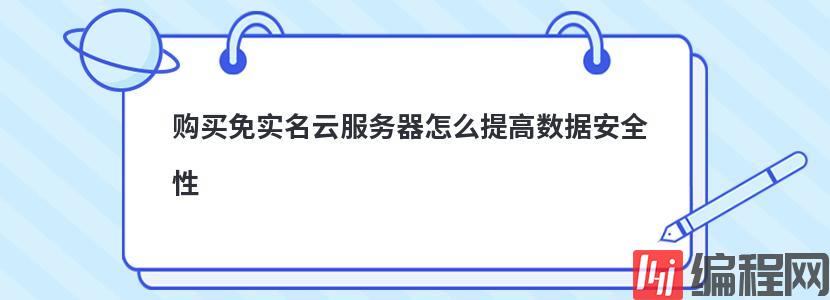 购买免实名云服务器怎么提高数据安全性

编程网